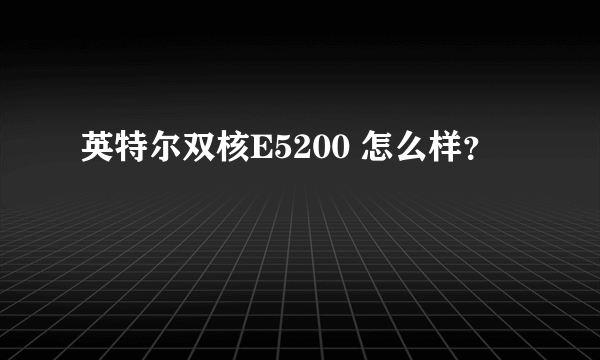 英特尔双核E5200 怎么样?